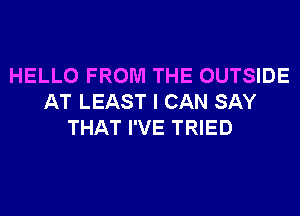 HELLO FROM THE OUTSIDE
AT LEAST I CAN SAY
THAT I'VE TRIED